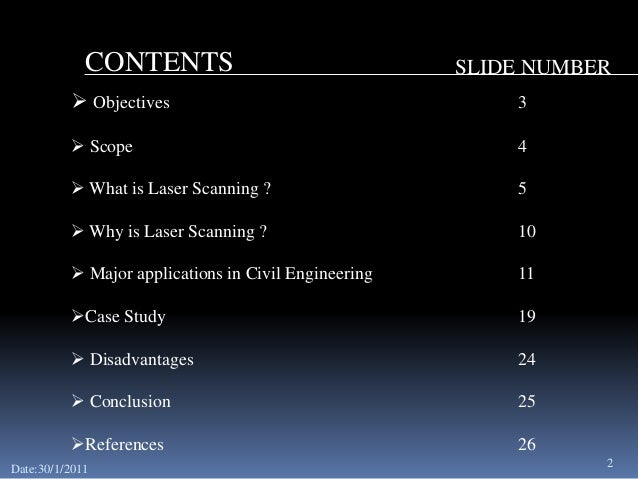 | CONTENTS | SLIDE NUMBER |
|---|---|
| ➢ Objectives | 3 |
| ➢ Scope | 4 |
| ➢ What is Laser Scanning ? | 5 |
| ➢ Why is Laser Scanning ? | 10 |
| ➢ Major applications in Civil Engineering | 11 |
| ➢Case Study | 19 |
| ➢ Disadvantages | 24 |
| ➢ Conclusion | 25 |
| ➢References | 26 |

Date:30/1/2011

2